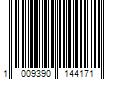 1 009390 144171